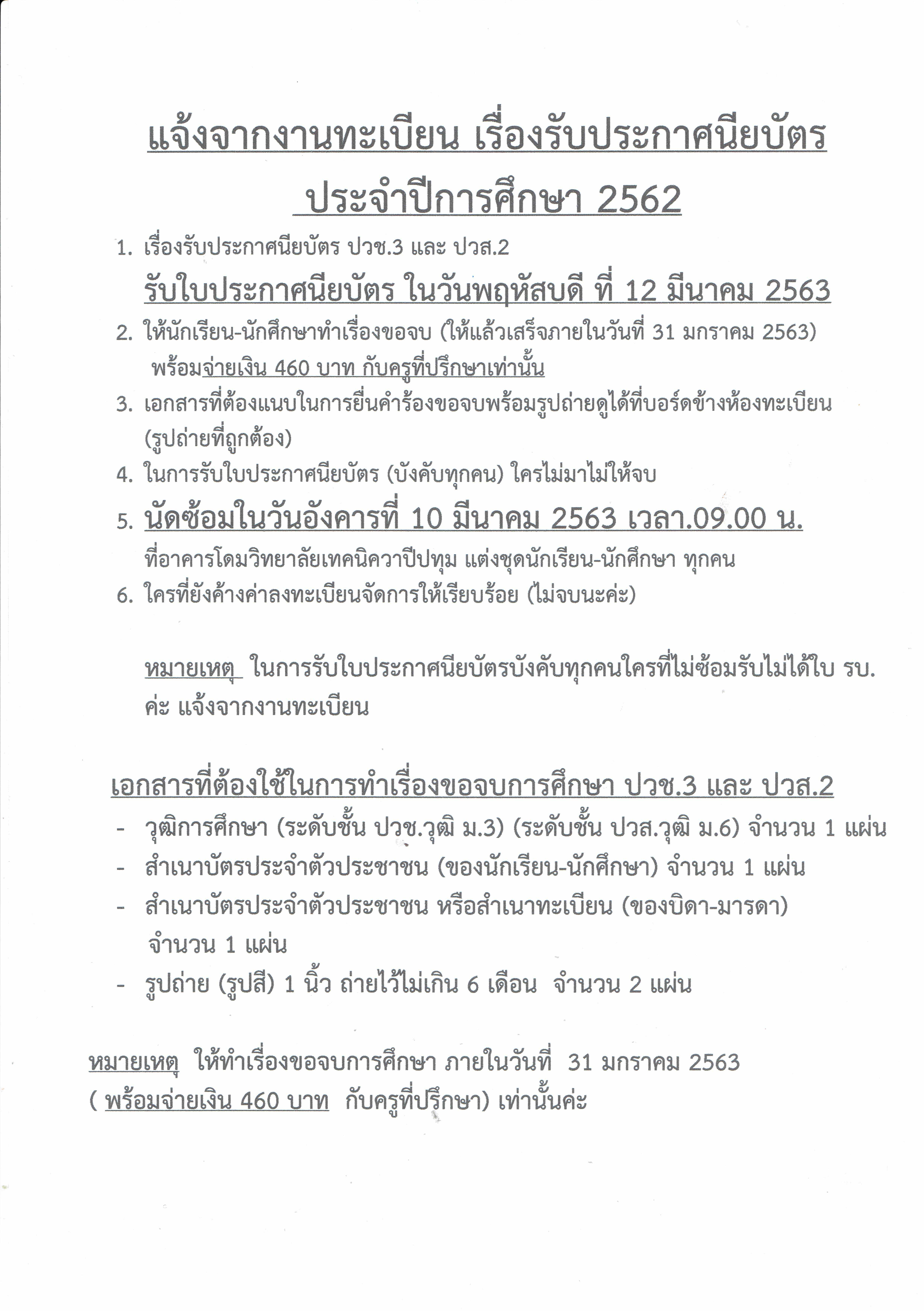 แจ้งจากงานทะเบียน เรื่องรับประกาศนียบัตร ประจำปีการศึกษา 2562

1. เรื่องรับประกาศนียบัตร ปวช.3 และ ปวส.2
รับใบประกาศนียบัตร ในวันพฤหัสบดี ที่ 12 มีนาคม 2563
2. ให้นักเรียน-นักศึกษาทำเรื่องขอจบ (ให้แล้วเสร็จภายในวันที่ 31 มกราคม 2563) พร้อมจ่ายเงิน 460 บาท กับครูที่ปรึกษาเท่านั้น
3. เอกสารที่ต้องแนบในการยื่นคำร้องขอจบพร้อมรูปถ่ายดูได้ที่บอร์ดข้างห้องทะเบียน (รูปถ่ายที่ถูกต้อง)
4. ในการรับใบประกาศนียบัตร (บังคับทุกคน) ใครไม่มาไม่ให้จบ
5. นัดซ้อมในวันอังคารที่ 10 มีนาคม 2563 เวลา.09.00 น.
ที่อาคารโดมวิทยาลัยเทคนิควาปีปทุม แต่งชุดนักเรียน-นักศึกษา ทุกคน
6. ใครที่ยังค้างค่าลงทะเบียนจัดการให้เรียบร้อย (ไม่จบนะค่ะ)

หมายเหตุ ในการรับใบประกาศนียบัตรบังคับทุกคนใครที่ไม่ซ้อมรับไม่ได้ใบ รบ. ค่ะ แจ้งจากงานทะเบียน

เอกสารที่ต้องใช้ในการทำเรื่องขอจบการศึกษา ปวช.3 และ ปวส.2
- วุฒิการศึกษา (ระดับชั้น ปวช.วุฒิ ม.3) (ระดับชั้น ปวส.วุฒิ ม.6) จำนวน 1 แผ่น
- สำเนาบัตรประจำตัวประชาชน (ของนักเรียน-นักศึกษา) จำนวน 1 แผ่น
- สำเนาบัตรประจำตัวประชาชน หรือสำเนาทะเบียน (ของบิดา-มารดา) จำนวน 1 แผ่น
- รูปถ่าย (รูปสี) 1 นิ้ว ถ่ายไว้ไม่เกิน 6 เดือน จำนวน 2 แผ่น

หมายเหตุ ให้ทำเรื่องขอจบการศึกษา ภายในวันที่ 31 มกราคม 2563 ( พร้อมจ่ายเงิน 460 บาท กับครูที่ปรึกษา) เท่านั้นค่ะ